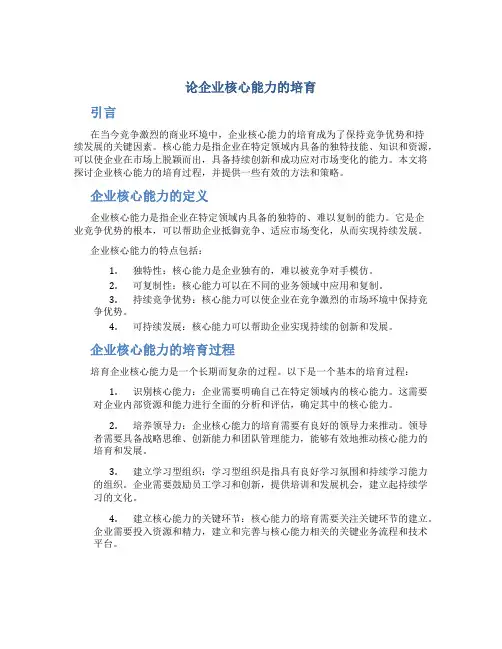 论企业核心能力的培育

引言

在当今竞争激烈的商业环境中，企业核心能力的培育成为了保持竞争优势和持续发展的关键因素。核心能力是指企业在特定领域内具备的独特技能、知识和资源，可以使企业在市场上脱颖而出，具备持续创新和成功应对市场变化的能力。本文将探讨企业核心能力的培育过程，并提供一些有效的方法和策略。

企业核心能力的定义

企业核心能力是指企业在特定领域内具备的独特的、难以复制的能力。它是企业竞争优势的根本，可以帮助企业抵御竞争、适应市场变化，从而实现持续发展。

企业核心能力的特点包括：

1. 独特性：核心能力是企业独有的，难以被竞争对手模仿。
2. 可复制性：核心能力可以在不同的业务领域中应用和复制。
3. 持续竞争优势：核心能力可以使企业在竞争激烈的市场环境中保持竞争优势。
4. 可持续发展：核心能力可以帮助企业实现持续的创新和发展。

企业核心能力的培育过程

培育企业核心能力是一个长期而复杂的过程。以下是一个基本的培育过程：

1. 识别核心能力：企业需要明确自己在特定领域内的核心能力。这需要对企业内部资源和能力进行全面的分析和评估，确定其中的核心能力。

2. 培养领导力：企业核心能力的培育需要有良好的领导力来推动。领导者需要具备战略思维、创新能力和团队管理能力，能够有效地推动核心能力的培育和发展。

3. 建立学习型组织：学习型组织是指具有良好学习氛围和持续学习能力的组织。企业需要鼓励员工学习和创新，提供培训和发展机会，建立起持续学习的文化。

4. 建立核心能力的关键环节：核心能力的培育需要关注关键环节的建立。企业需要投入资源和精力，建立和完善与核心能力相关的关键业务流程和技术平台。